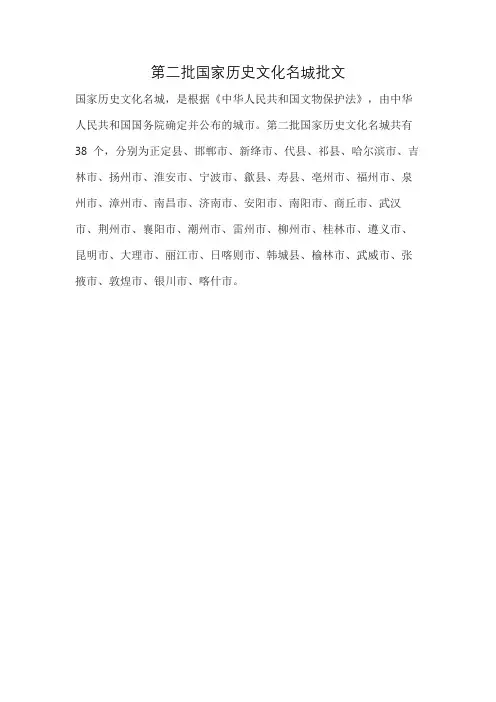 第二批国家历史文化名城批文

国家历史文化名城，是根据《中华人民共和国文物保护法》，由中华人民共和国国务院确定并公布的城市。第二批国家历史文化名城共有38 个，分别为正定县、邯郸市、新绛市、代县、祁县、哈尔滨市、吉林市、扬州市、淮安市、宁波市、歙县、寿县、亳州市、福州市、泉州市、漳州市、南昌市、济南市、安阳市、南阳市、商丘市、武汉市、荆州市、襄阳市、潮州市、雷州市、柳州市、桂林市、遵义市、昆明市、大理市、丽江市、日喀则市、韩城县、榆林市、武威市、张掖市、敦煌市、银川市、喀什市。